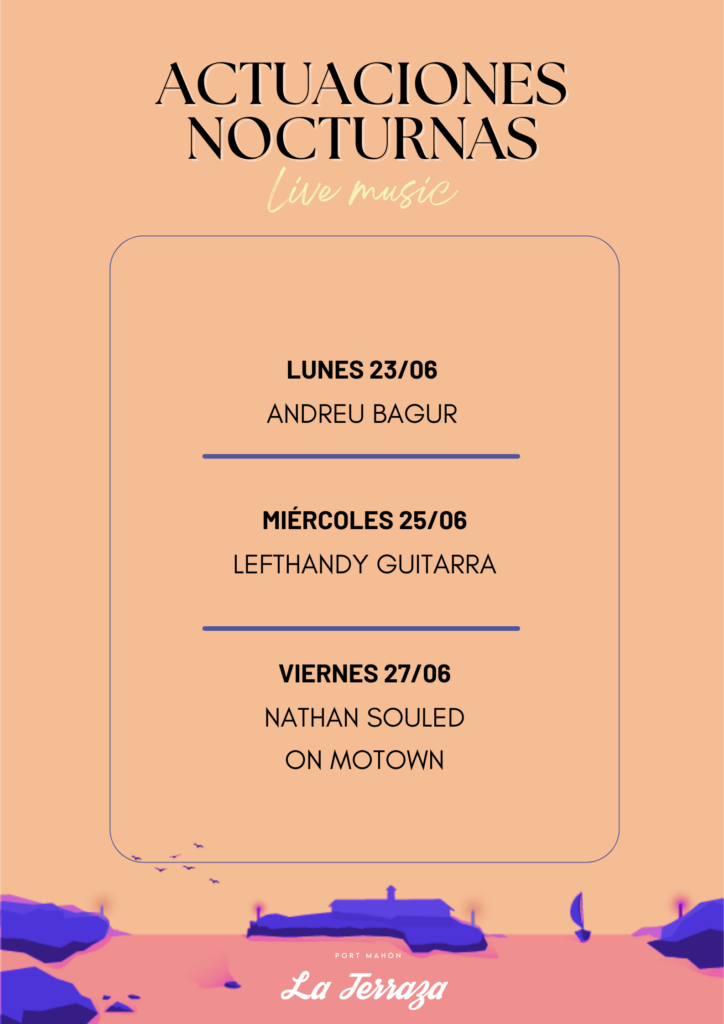 ACTUACIONES NOCTURNAS
Live music

LUNES 23/06
ANDREU BAGUR

MIÉRCOLES 25/06
LEFTHANDY GUITARRA

VIERNES 27/06
NATHAN SOULED
ON MOTOWN

PORT MAHÓN
La Terraza